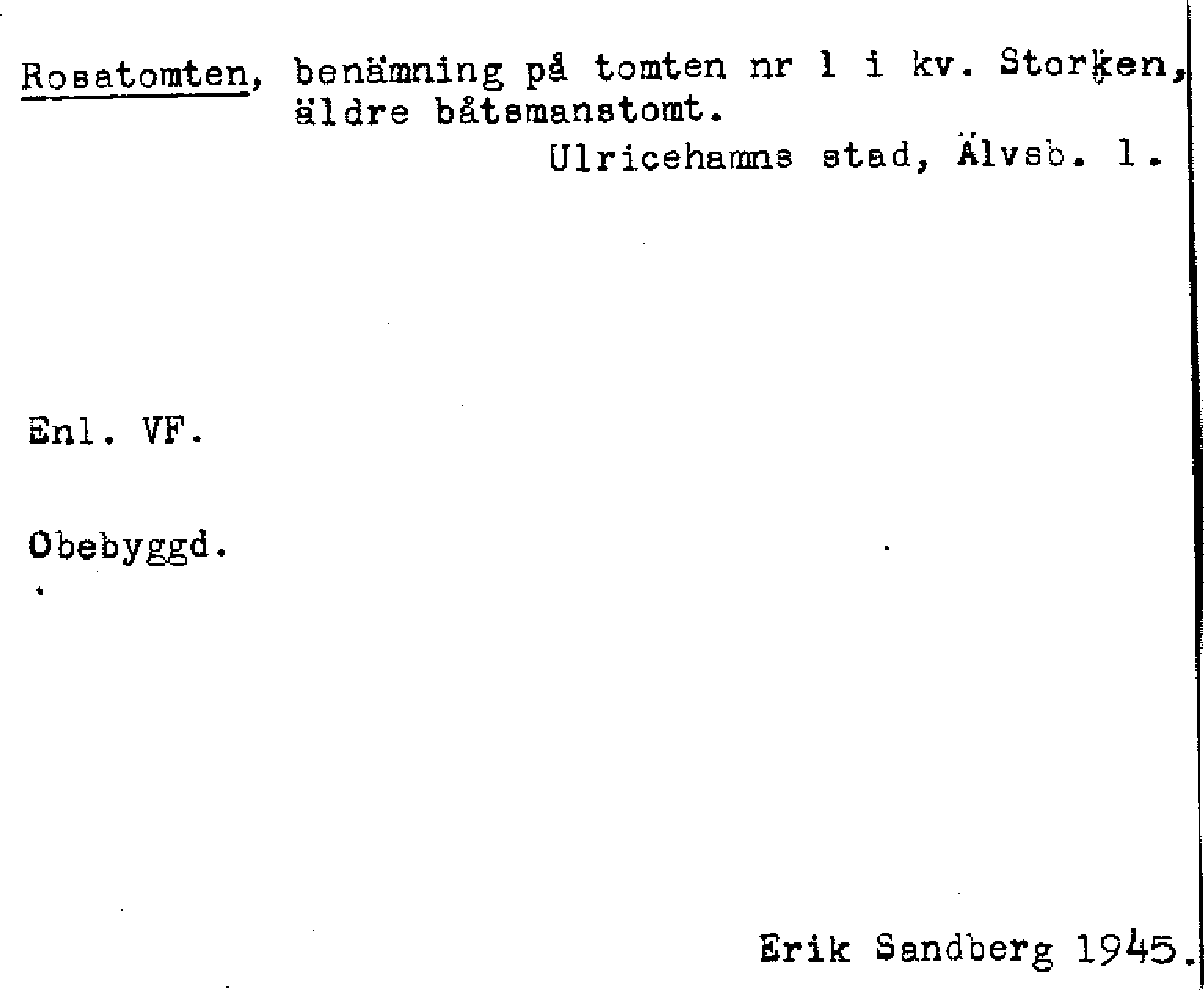 Rosatomten, benämning på tomten nr 1 i kv. Storken, äldre båtsmanstomt.

Ulricehamns stad, Älvsb. l.

Enl. VF.

Obebyggd.

Erik Sandberg 1945.